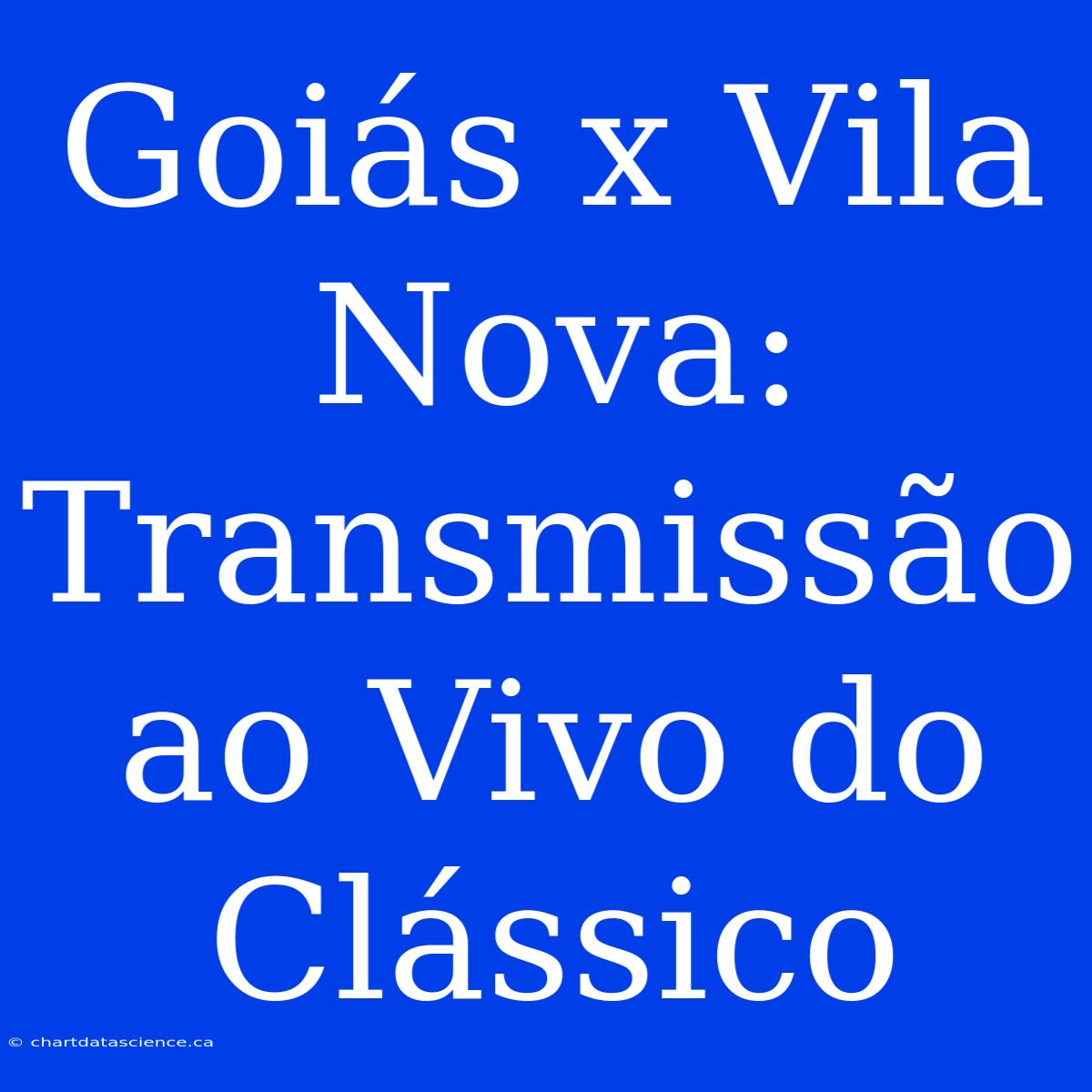 Goiás x Vila Nova: Transmissão ao Vivo do Clássico

© chartdatascience.ca